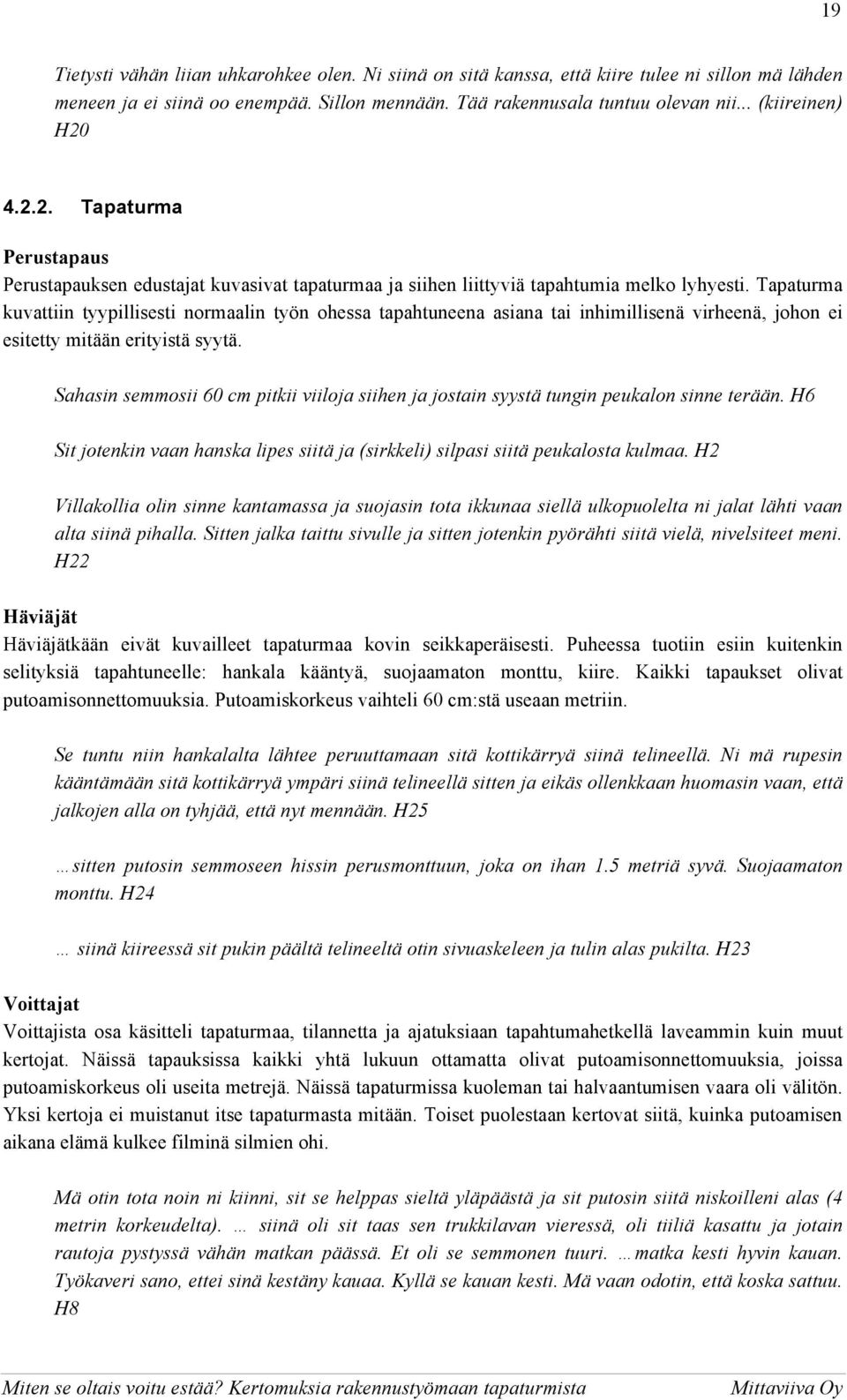 19

Tietysti vähän liian uhkarohkee olen. Ni siinä on sitä kanssa, että kiire tulee ni sillon mä lähden meneen ja ei siinä oo enempää. Sillon mennään. Tää rakennusala tuntuu olevan nii... (kiireinen) H20

4.2.2. Tapaturma

Perustapaus
Perustapauksen edustajat kuvasivat tapaturmaa ja siihen liittyviä tapahtumia melko lyhyesti. Tapaturma kuvattiin tyypillisesti normaalin työn ohessa tapahtuneena asiana tai inhimillisenä virheenä, johon ei esitetty mitään erityistä syytä.

Sahasin semmosii 60 cm pitkii viiloja siihen ja jostain syystä tungin peukalon sinne terään. H6

Sit jotenkin vaan hanska lipes siitä ja (sirkkeli) silpasi siitä peukalosta kulmaa. H2

Villakollia olin sinne kantamassa ja suojasin tota ikkunaa siellä ulkopuolelta ni jalat lähti vaan alta siinä pihalla. Sitten jalka taittu sivulle ja sitten jotenkin pyörähti siitä vielä, nivelsiteet meni. H22

Häviäjät
Häviäjätkään eivät kuvailleet tapaturmaa kovin seikkaperäisesti. Puheessa tuotiin esiin kuitenkin selityksiä tapahtuneelle: hankala kääntyä, suojaamaton monttu, kiire. Kaikki tapaukset olivat putoamisonnettomuuksia. Putoamiskorkeus vaihteli 60 cm:stä useaan metriin.

Se tuntu niin hankalalta lähtee peruuttamaan sitä kottikärryä siinä telineellä. Ni mä rupesin kääntämään sitä kottikärryä ympäri siinä telineellä sitten ja eikäs ollenkkaan huomasin vaan, että jalkojen alla on tyhjää, että nyt mennään. H25

…sitten putosin semmoseen hissin perusmonttuun, joka on ihan 1.5 metriä syvä. Suojaamaton monttu. H24

… siinä kiireessä sit pukin päältä telineeltä otin sivuaskeleen ja tulin alas pukilta. H23

Voittajat
Voittajista osa käsitteli tapaturmaa, tilannetta ja ajatuksiaan tapahtumahetkellä laveammin kuin muut kertojat. Näissä tapauksissa kaikki yhtä lukuun ottamatta olivat putoamisonnettomuuksia, joissa putoamiskorkeus oli useita metrejä. Näissä tapaturmissa kuoleman tai halvaantumisen vaara oli välitön. Yksi kertoja ei muistanut itse tapaturmasta mitään. Toiset puolestaan kertovat siitä, kuinka putoamisen aikana elämä kulkee filminä silmien ohi.

Mä otin tota noin ni kiinni, sit se helppas sieltä yläpäästä ja sit putosin siitä niskoilleni alas (4 metrin korkeudelta). … siinä oli sit taas sen trukkilavan vieressä, oli tiiliä kasattu ja jotain rautoja pystyssä vähän matkan päässä. Et oli se semmonen tuuri. …matka kesti hyvin kauan. Työkaveri sano, ettei sinä kestäny kauaa. Kyllä se kauan kesti. Mä vaan odotin, että koska sattuu. H8

Miten se oltais voitu estää? Kertomuksia rakennustyömaan tapaturmista Mittaviiva Oy